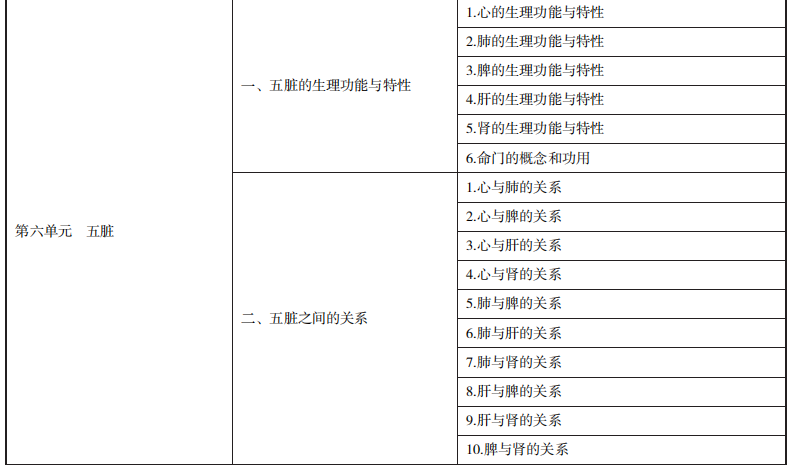 | 第六单元　五脏 | 一、五脏的生理功能与特性 | 1.心的生理功能与特性 |
|---|---|---|
| | | 2.肺的生理功能与特性 |
| | | 3.脾的生理功能与特性 |
| | | 4.肝的生理功能与特性 |
| | | 5.肾的生理功能与特性 |
| | | 6.命门的概念和功用 |
| | 二、五脏之间的关系 | 1.心与肺的关系 |
| | | 2.心与脾的关系 |
| | | 3.心与肝的关系 |
| | | 4.心与肾的关系 |
| | | 5.肺与脾的关系 |
| | | 6.肺与肝的关系 |
| | | 7.肺与肾的关系 |
| | | 8.肝与脾的关系 |
| | | 9.肝与肾的关系 |
| | | 10.脾与肾的关系 |